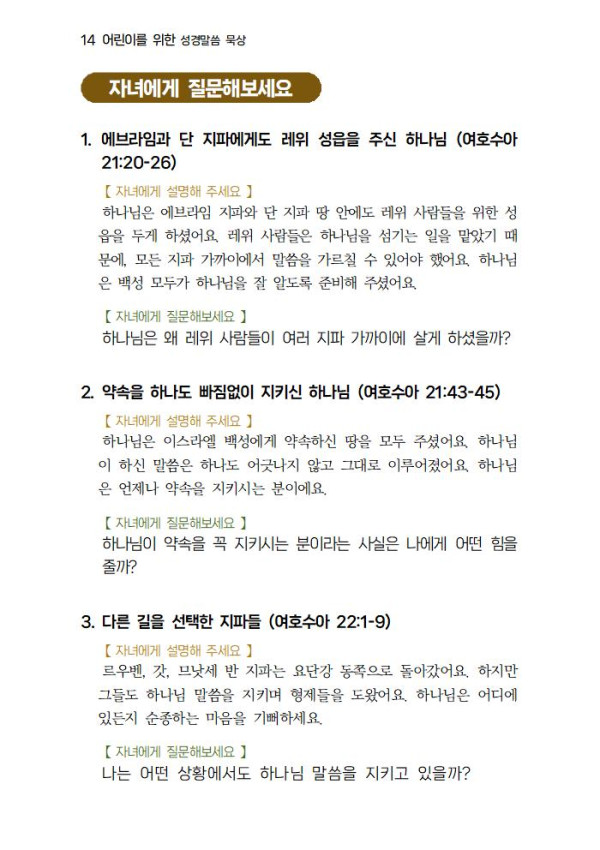 14 어린이를 위한 성경말씀 묵상

자녀에게 질문해보세요

1. 에브라임과 단 지파에게도 레위 성읍을 주신 하나님 (여호수아 21:20-26)

【 자녀에게 설명해 주세요 】
하나님은 에브라임 지파와 단 지파 땅 안에도 레위 사람들을 위한 성읍을 두게 하셨어요. 레위 사람들은 하나님을 섬기는 일을 맡았기 때문에, 모든 지파 가까이에서 말씀을 가르칠 수 있어야 했어요. 하나님은 백성 모두가 하나님을 잘 알도록 준비해 주셨어요.

【 자녀에게 질문해보세요 】
하나님은 왜 레위 사람들이 여러 지파 가까이에 살게 하셨을까?

2. 약속을 하나도 빠짐없이 지키신 하나님 (여호수아 21:43-45)

【 자녀에게 설명해 주세요 】
하나님은 이스라엘 백성에게 약속하신 땅을 모두 주셨어요. 하나님이 하신 말씀은 하나도 어긋나지 않고 그대로 이루어졌어요. 하나님은 언제나 약속을 지키시는 분이에요.

【 자녀에게 질문해보세요 】
하나님이 약속을 꼭 지키시는 분이라는 사실은 나에게 어떤 힘을 줄까?

3. 다른 길을 선택한 지파들 (여호수아 22:1-9)

【 자녀에게 설명해 주세요 】
르우벤, 갓, 므낫세 반 지파는 요단강 동쪽으로 돌아갔어요. 하지만 그들도 하나님 말씀을 지키며 형제들을 도왔어요. 하나님은 어디에 있든지 순종하는 마음을 기뻐하세요.

【 자녀에게 질문해보세요 】
나는 어떤 상황에서도 하나님 말씀을 지키고 있을까?